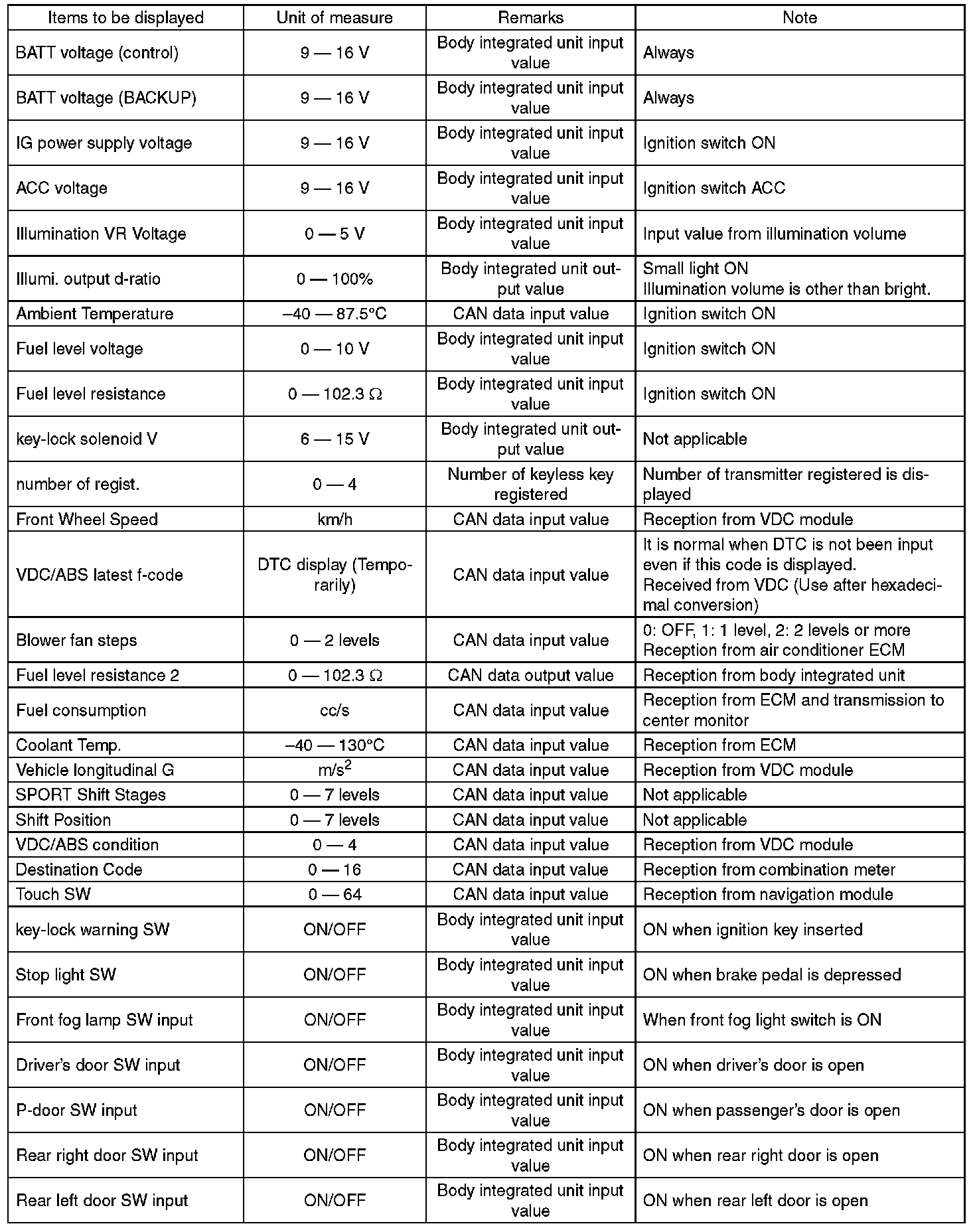 | Items to be displayed | Unit of measure | Remarks | Note |
|---|---|---|---|
| BATT voltage (control) | 9 — 16 V | Body integrated unit input value | Always |
| BATT voltage (BACKUP) | 9 — 16 V | Body integrated unit input value | Always |
| IG power supply voltage | 9 — 16 V | Body integrated unit input value | Ignition switch ON |
| ACC voltage | 9 — 16 V | Body integrated unit input value | Ignition switch ACC |
| Illumination VR Voltage | 0 — 5 V | Body integrated unit input value | Input value from illumination volume |
| Illumi. output d-ratio | 0 — 100% | Body integrated unit output value | Small light ON Illumination volume is other than bright. |
| Ambient Temperature | –40 — 87.5°C | CAN data input value | Ignition switch ON |
| Fuel level voltage | 0 — 10 V | Body integrated unit input value | Ignition switch ON |
| Fuel level resistance | 0 — 102.3 Ω | Body integrated unit input value | Ignition switch ON |
| key-lock solenoid V | 6 — 15 V | Body integrated unit output value | Not applicable |
| number of regist. | 0 — 4 | Number of keyless key registered | Number of transmitter registered is displayed |
| Front Wheel Speed | km/h | CAN data input value | Reception from VDC module |
| VDC/ABS latest f-code | DTC display (Temporarily) | CAN data input value | It is normal when DTC is not been input even if this code is displayed. Received from VDC (Use after hexadecimal conversion) |
| Blower fan steps | 0 — 2 levels | CAN data input value | 0: OFF, 1: 1 level, 2: 2 levels or more Reception from air conditioner ECM |
| Fuel level resistance 2 | 0 — 102.3 Ω | CAN data output value | Reception from body integrated unit |
| Fuel consumption | cc/s | CAN data input value | Reception from ECM and transmission to center monitor |
| Coolant Temp. | –40 — 130°C | CAN data input value | Reception from ECM |
| Vehicle longitudinal G | $m/s^2$ | CAN data input value | Reception from VDC module |
| SPORT Shift Stages | 0 — 7 levels | CAN data input value | Not applicable |
| Shift Position | 0 — 7 levels | CAN data input value | Not applicable |
| VDC/ABS condition | 0 — 4 | CAN data input value | Reception from VDC module |
| Destination Code | 0 — 16 | CAN data input value | Reception from combination meter |
| Touch SW | 0 — 64 | CAN data input value | Reception from navigation module |
| key-lock warning SW | ON/OFF | Body integrated unit input value | ON when ignition key inserted |
| Stop light SW | ON/OFF | Body integrated unit input value | ON when brake pedal is depressed |
| Front fog lamp SW input | ON/OFF | Body integrated unit input value | When front fog light switch is ON |
| Driver's door SW input | ON/OFF | Body integrated unit input value | ON when driver's door is open |
| P-door SW input | ON/OFF | Body integrated unit input value | ON when passenger's door is open |
| Rear right door SW input | ON/OFF | Body integrated unit input value | ON when rear right door is open |
| Rear left door SW input | ON/OFF | Body integrated unit input value | ON when rear left door is open |